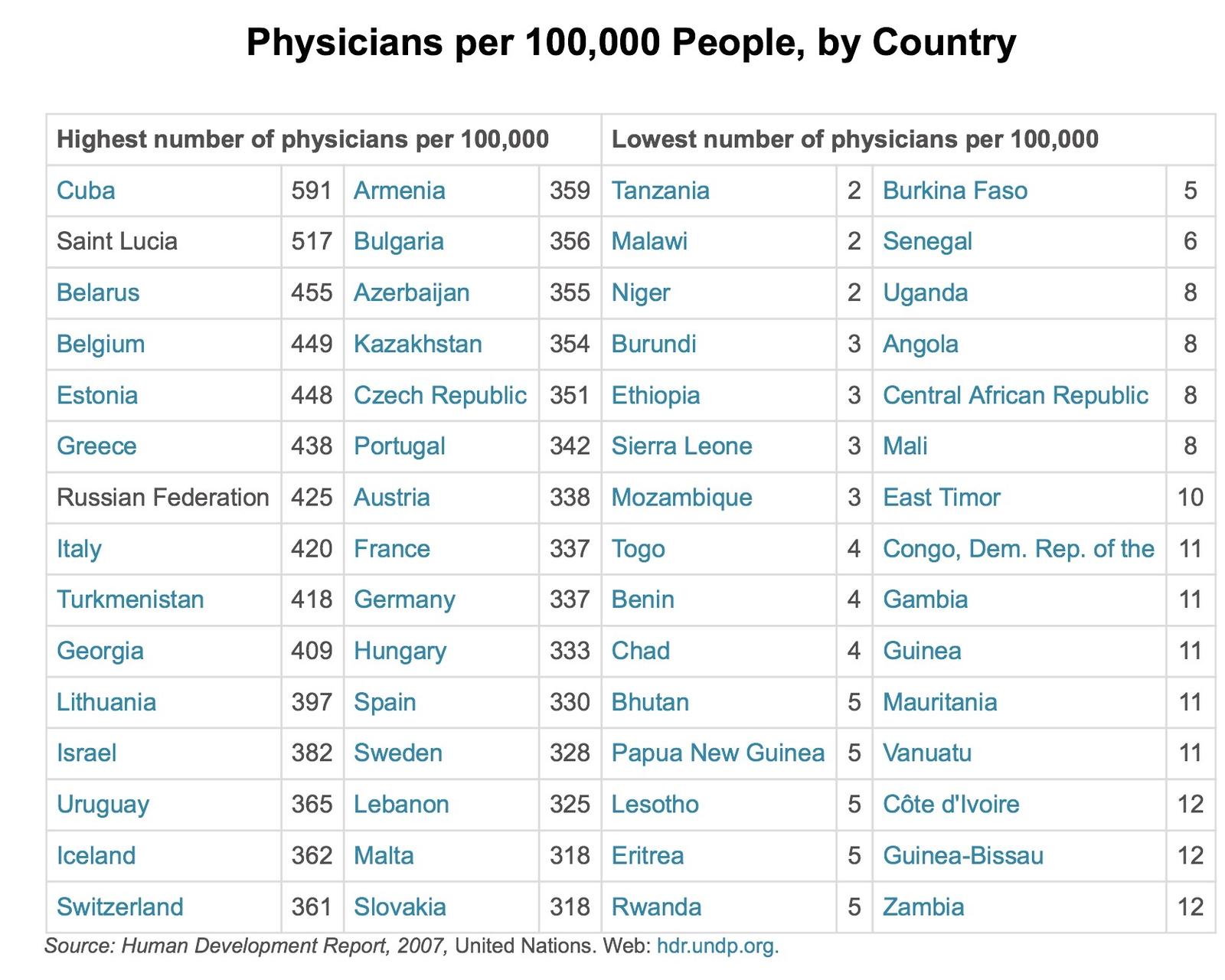 Physicians per 100,000 People, by Country

| Highest number of physicians per 100,000 | | | | Lowest number of physicians per 100,000 | | | |
|---|---|---|---|---|---|---|---|
| Cuba | 591 | Armenia | 359 | Tanzania | 2 | Burkina Faso | 5 |
| Saint Lucia | 517 | Bulgaria | 356 | Malawi | 2 | Senegal | 6 |
| Belarus | 455 | Azerbaijan | 355 | Niger | 2 | Uganda | 8 |
| Belgium | 449 | Kazakhstan | 354 | Burundi | 3 | Angola | 8 |
| Estonia | 448 | Czech Republic | 351 | Ethiopia | 3 | Central African Republic | 8 |
| Greece | 438 | Portugal | 342 | Sierra Leone | 3 | Mali | 8 |
| Russian Federation | 425 | Austria | 338 | Mozambique | 3 | East Timor | 10 |
| Italy | 420 | France | 337 | Togo | 4 | Congo, Dem. Rep. of the | 11 |
| Turkmenistan | 418 | Germany | 337 | Benin | 4 | Gambia | 11 |
| Georgia | 409 | Hungary | 333 | Chad | 4 | Guinea | 11 |
| Lithuania | 397 | Spain | 330 | Bhutan | 5 | Mauritania | 11 |
| Israel | 382 | Sweden | 328 | Papua New Guinea | 5 | Vanuatu | 11 |
| Uruguay | 365 | Lebanon | 325 | Lesotho | 5 | Côte d'Ivoire | 12 |
| Iceland | 362 | Malta | 318 | Eritrea | 5 | Guinea-Bissau | 12 |
| Switzerland | 361 | Slovakia | 318 | Rwanda | 5 | Zambia | 12 |

Source: Human Development Report, 2007, United Nations. Web: hdr.undp.org.